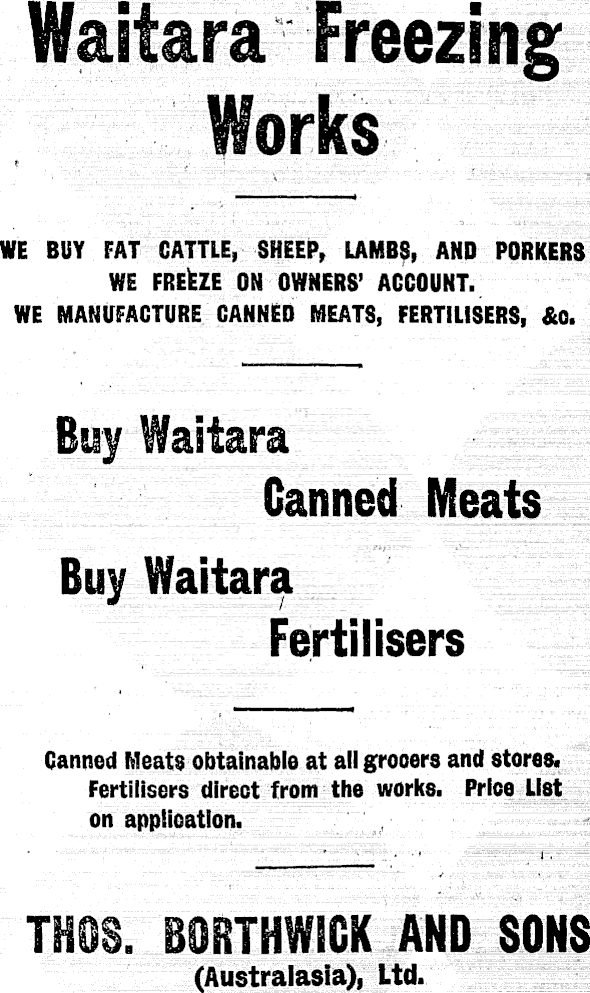 Waitara Freezing Works

WE BUY FAT CATTLE, SHEEP, LAMBS, AND PORKERS
WE FREEZE ON OWNERS' ACCOUNT.
WE MANUFACTURE CANNED MEATS, FERTILISERS, &c.

Buy Waitara
Canned Meats

Buy Waitara
Fertilisers

Canned Meats obtainable at all grocers and stores. Fertilisers direct from the works. Price List on application.

THOS. BORTHWICK AND SONS
(Australasia), Ltd.